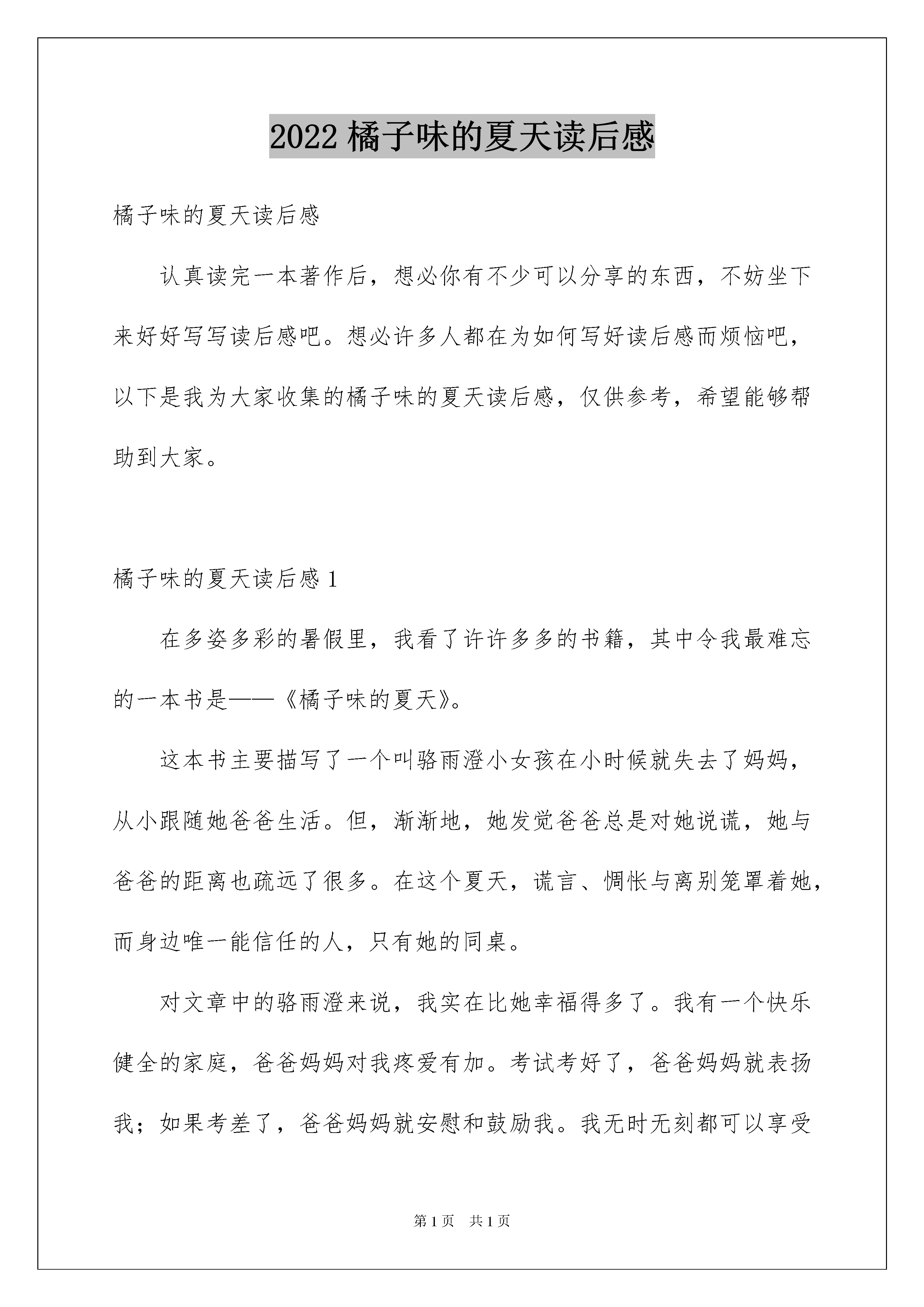 2022 橘子味的夏天读后感

橘子味的夏天读后感

认真读完一本著作后，想必你有不少可以分享的东西，不妨坐下来好好写写读后感吧。想必许多人都在为如何写好读后感而烦恼吧，以下是我为大家收集的橘子味的夏天读后感，仅供参考，希望能够帮助到大家。

橘子味的夏天读后感 1

在多姿多彩的暑假里，我看了许许多多的书籍，其中令我最难忘的一本书是——《橘子味的夏天》。

这本书主要描写了一个叫骆雨澄小女孩在小时候就失去了妈妈，从小跟随她爸爸生活。但，渐渐地，她发觉爸爸总是对她说谎，她与爸爸的距离也疏远了很多。在这个夏天，谎言、惆怅与离别笼罩着她，而身边唯一能信任的人，只有她的同桌。

对文章中的骆雨澄来说，我实在比她幸福得多了。我有一个快乐健全的家庭，爸爸妈妈对我疼爱有加。考试考好了，爸爸妈妈就表扬我；如果考差了，爸爸妈妈就安慰和鼓励我。我无时无刻都可以享受

第 1 页　共 1 页